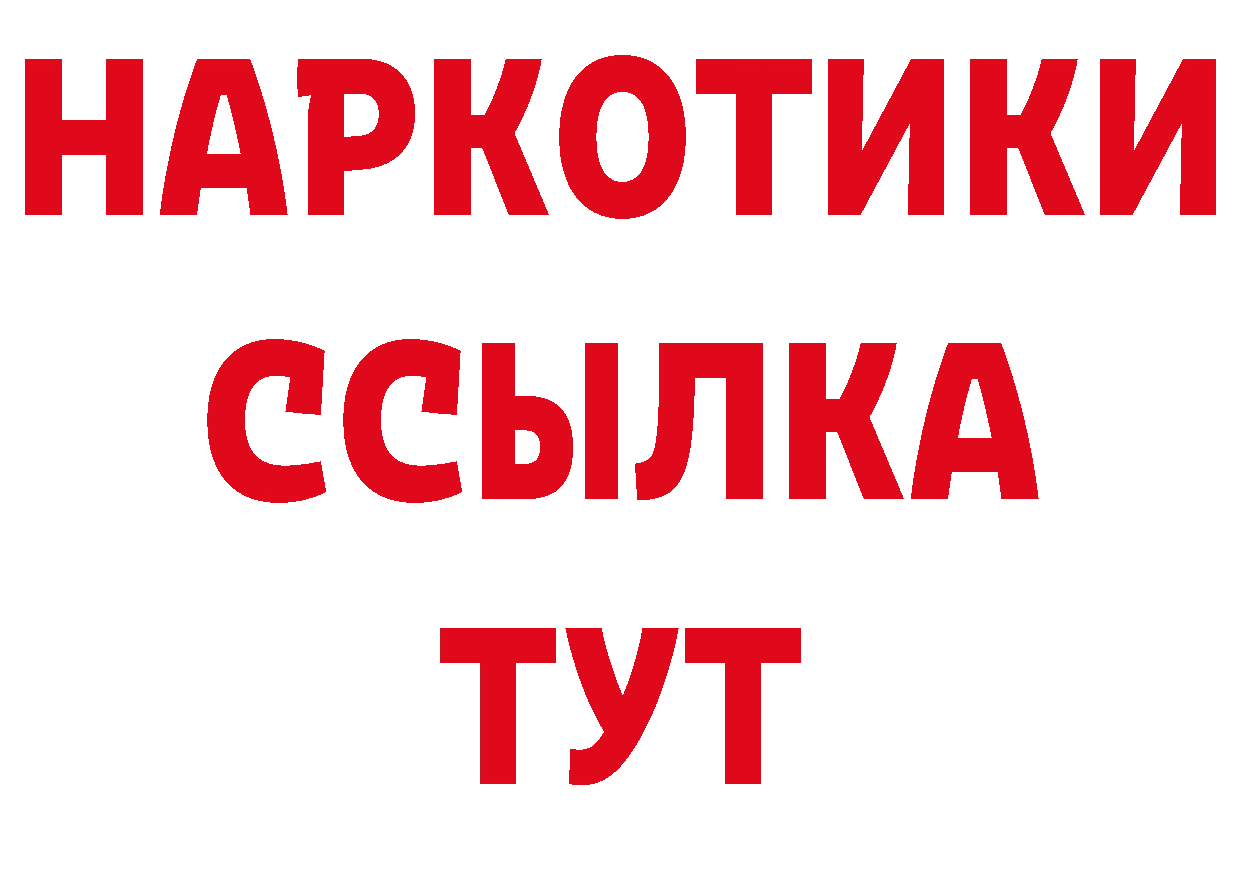 НАРКОТИКИ
ССЫЛКА
ТУТ